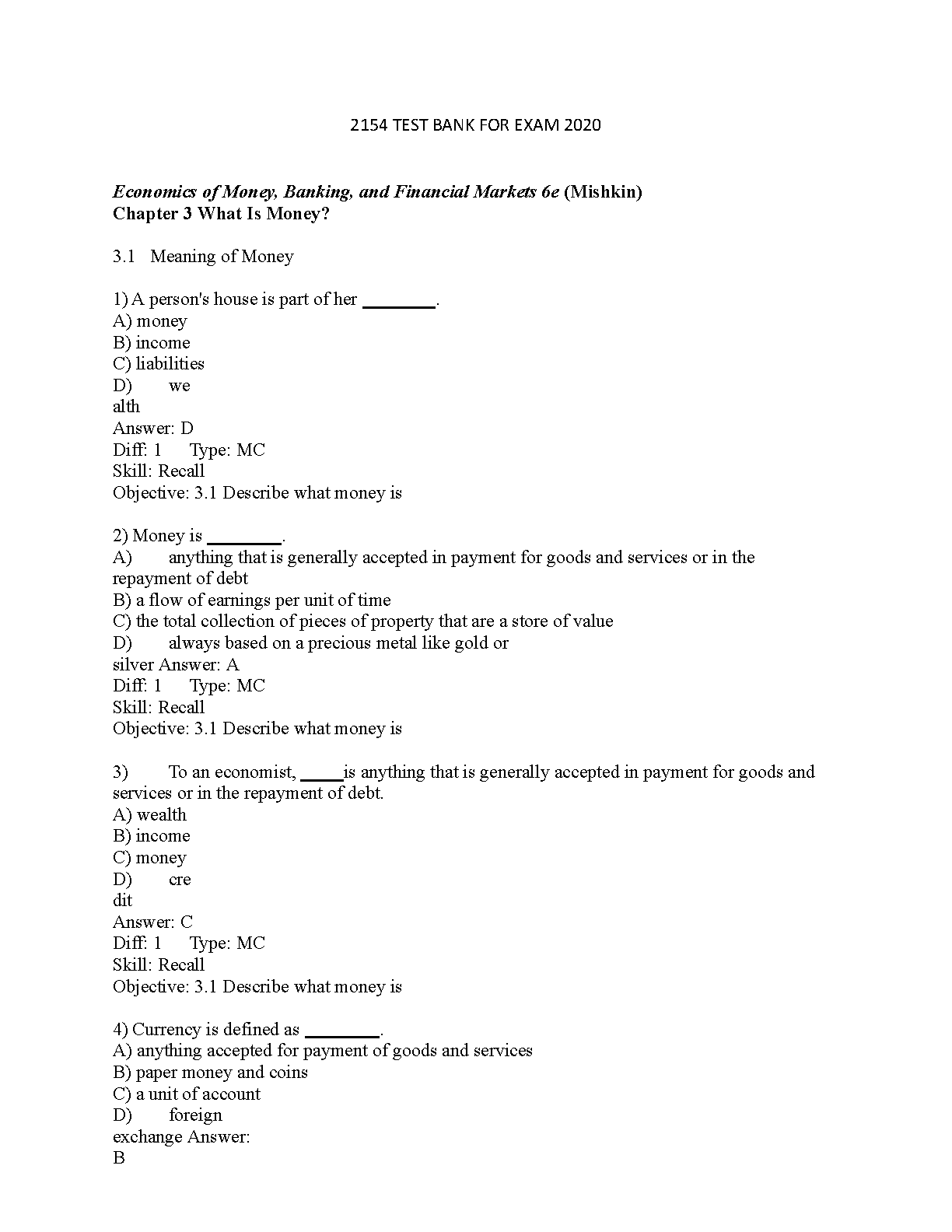 2154 TEST BANK FOR EXAM 2020

Economics of Money, Banking, and Financial Markets 6e (Mishkin)
Chapter 3 What Is Money?

3.1 Meaning of Money

1) A person's house is part of her ________.
A) money
B) income
C) liabilities
D) we alth
Answer: D
Diff: 1 Type: MC
Skill: Recall
Objective: 3.1 Describe what money is

2) Money is ________.
A) anything that is generally accepted in payment for goods and services or in the repayment of debt
B) a flow of earnings per unit of time
C) the total collection of pieces of property that are a store of value
D) always based on a precious metal like gold or silver Answer: A
Diff: 1 Type: MC
Skill: Recall
Objective: 3.1 Describe what money is

3) To an economist, _____is anything that is generally accepted in payment for goods and services or in the repayment of debt.
A) wealth
B) income
C) money
D) cre dit
Answer: C
Diff: 1 Type: MC
Skill: Recall
Objective: 3.1 Describe what money is

4) Currency is defined as ________.
A) anything accepted for payment of goods and services
B) paper money and coins
C) a unit of account
D) foreign exchange Answer:
B